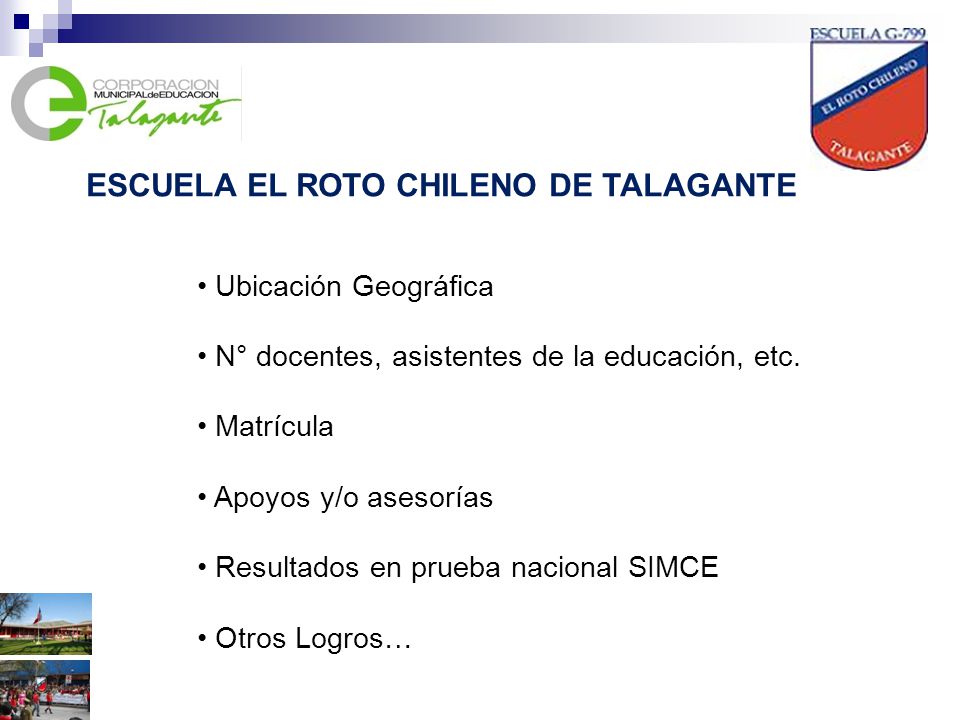 CORPORACION MUNICIPAL de EDUCACION Talagante

ESCUELA G-799
EL ROTO CHILENO
TALAGANTE

ESCUELA EL ROTO CHILENO DE TALAGANTE

• Ubicación Geográfica

• N° docentes, asistentes de la educación, etc.

• Matrícula

• Apoyos y/o asesorías

• Resultados en prueba nacional SIMCE

• Otros Logros…